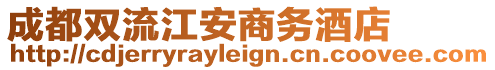 成都双流江安商务酒店
http://cdjerryrayleign.cn.coovee.com